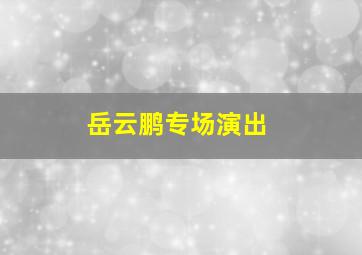 岳云鹏专场演出